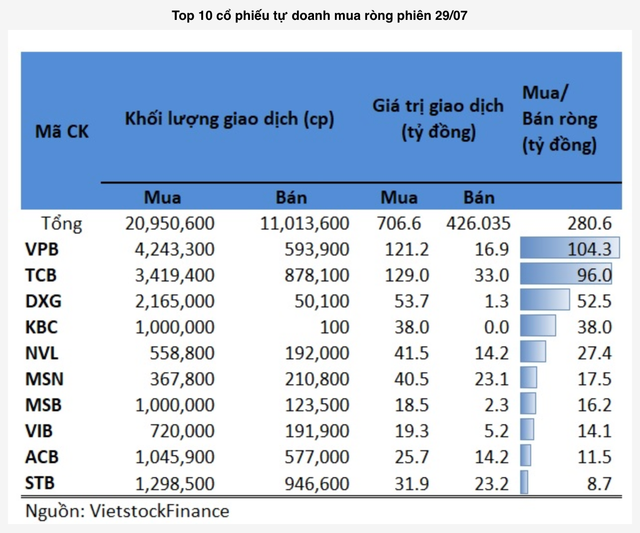 Top 10 cổ phiếu tự doanh mua ròng phiên 29/07

| Mã CK | Khối lượng giao dịch (cp) Mua | Khối lượng giao dịch (cp) Bán | Giá trị giao dịch (tỷ đồng) Mua | Giá trị giao dịch (tỷ đồng) Bán | Mua/ Bán ròng (tỷ đồng) |
|---|---|---|---|---|---|
| Tổng | 20,950,600 | 11,013,600 | 706.6 | 426.035 | 280.6 |
| VPB | 4,243,300 | 593,900 | 121.2 | 16.9 | 104.3 |
| TCB | 3,419,400 | 878,100 | 129.0 | 33.0 | 96.0 |
| DXG | 2,165,000 | 50,100 | 53.7 | 1.3 | 52.5 |
| KBC | 1,000,000 | 100 | 38.0 | 0.0 | 38.0 |
| NVL | 558,800 | 192,000 | 41.5 | 14.2 | 27.4 |
| MSN | 367,800 | 210,800 | 40.5 | 23.1 | 17.5 |
| MSB | 1,000,000 | 123,500 | 18.5 | 2.3 | 16.2 |
| VIB | 720,000 | 191,900 | 19.3 | 5.2 | 14.1 |
| ACB | 1,045,900 | 577,000 | 25.7 | 14.2 | 11.5 |
| STB | 1,298,500 | 946,600 | 31.9 | 23.2 | 8.7 |

Nguồn: VietstockFinance